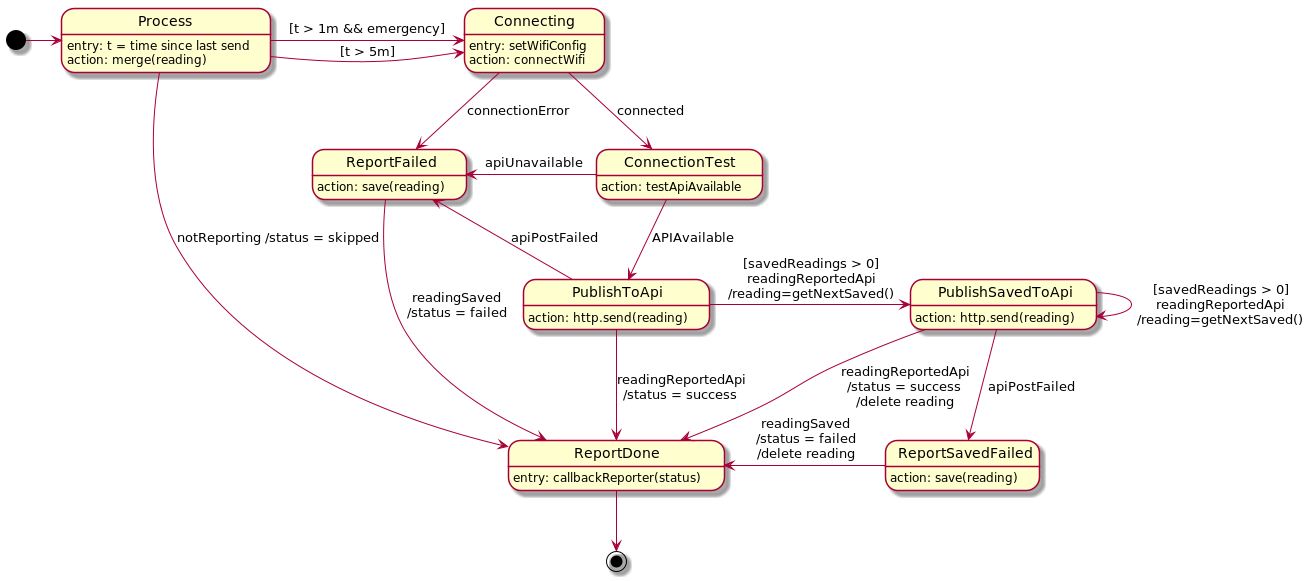 Process
entry: t = time since last send
action: merge(reading)

[t > 1m && emergency]
[t > 5m]

Connecting
entry: setWifiConfig
action: connectWifi

connectionError
connected

ReportFailed
action: save(reading)

apiUnavailable

ConnectionTest
action: testApiAvailable

notReporting /status = skipped

apiPostFailed

APIAvailable

readingSaved
/status = failed

PublishToApi
action: http.send(reading)

[savedReadings > 0]
readingReportedApi
/reading=getNextSaved()

PublishSavedToApi
action: http.send(reading)

[savedReadings > 0]
readingReportedApi
/reading=getNextSaved()

readingReportedApi
/status = success

readingReportedApi
/status = success
/delete reading

apiPostFailed

readingSaved
/status = failed
/delete reading

ReportDone
entry: callbackReporter(status)

ReportSavedFailed
action: save(reading)